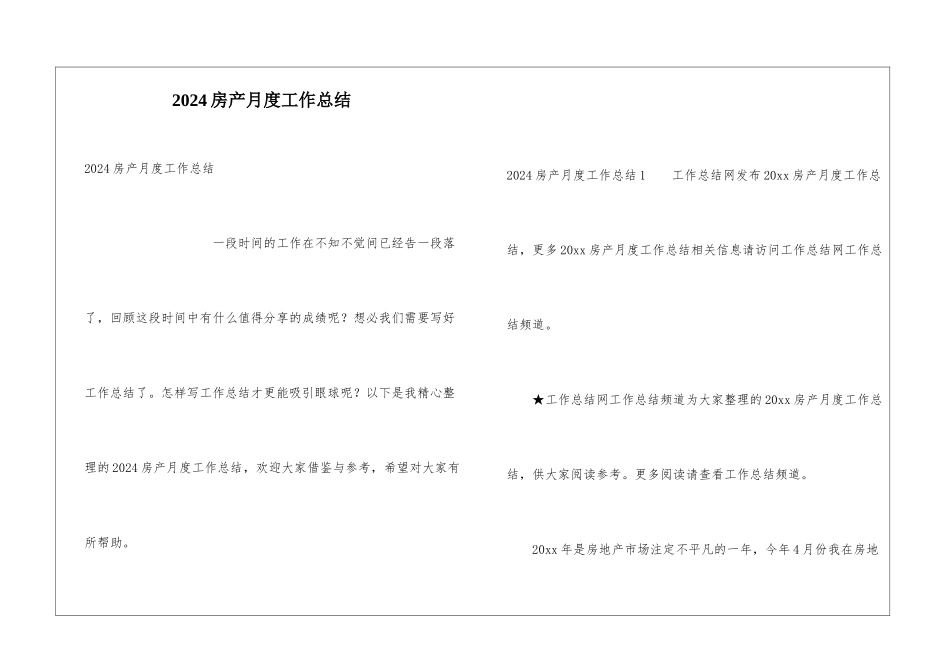 2024房产月度工作总结

2024房产月度工作总结

一段时间的工作在不知不觉间已经告一段落了，回顾这段时间中有什么值得分享的成绩呢？想必我们需要写好工作总结了。怎样写工作总结才更能吸引眼球呢？以下是我精心整理的2024房产月度工作总结，欢迎大家借鉴与参考，希望对大家有所帮助。

2024房产月度工作总结1　　工作总结网发布20xx房产月度工作总结，更多20xx房产月度工作总结相关信息请访问工作总结网工作总结频道。

★工作总结网工作总结频道为大家整理的20xx房产月度工作总结，供大家阅读参考。更多阅读请查看工作总结频道。

20xx年是房地产市场注定不平凡的一年，今年4月份我在房地